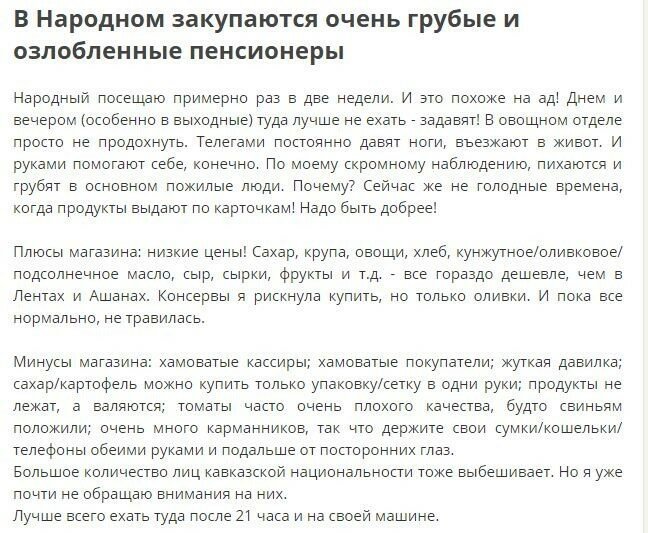 В Народном закупаются очень грубые и озлобленные пенсионеры

Народный посещаю примерно раз в две недели. И это похоже на ад! Днем и вечером (особенно в выходные) туда лучше не ехать - задавят! В овощном отделе просто не продохнуть. Телегами постоянно давят ноги, въезжают в живот. И руками помогают себе, конечно. По моему скромному наблюдению, пихаются и грубят в основном пожилые люди. Почему? Сейчас же не голодные времена, когда продукты выдают по карточкам! Надо быть добрее!

Плюсы магазина: низкие цены! Сахар, крупа, овощи, хлеб, кунжутное/оливковое/подсолнечное масло, сыр, сырки, фрукты и т.д. - все гораздо дешевле, чем в Лентах и Ашанах. Консервы я рискнула купить, но только оливки. И пока все нормально, не травилась.

Минусы магазина: хамоватые кассиры; хамоватые покупатели; жуткая давилка; сахар/картофель можно купить только упаковку/сетку в одни руки; продукты не лежат, а валяются; томаты часто очень плохого качества, будто свиньям положили; очень много карманников, так что держите свои сумки/кошельки/телефоны обеими руками и подальше от посторонних глаз.
Большое количество лиц кавказской национальности тоже выбешивает. Но я уже почти не обращаю внимания на них.
Лучше всего ехать туда после 21 часа и на своей машине.